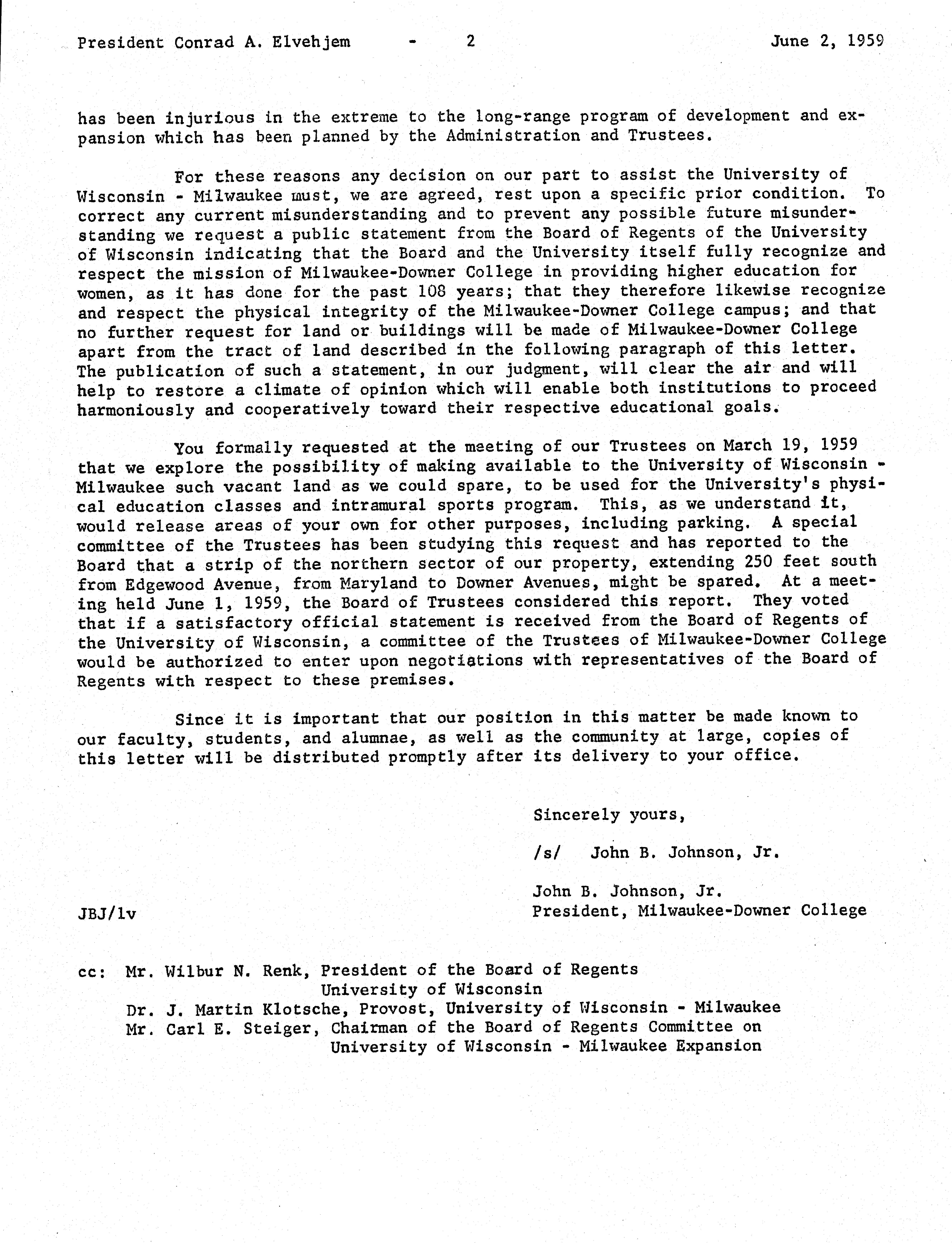 President Conrad A. Elvehjem - 2 June 2, 1959

has been injurious in the extreme to the long-range program of development and expansion which has been planned by the Administration and Trustees.

For these reasons any decision on our part to assist the University of Wisconsin - Milwaukee must, we are agreed, rest upon a specific prior condition. To correct any current misunderstanding and to prevent any possible future misunderstanding we request a public statement from the Board of Regents of the University of Wisconsin indicating that the Board and the University itself fully recognize and respect the mission of Milwaukee-Downer College in providing higher education for women, as it has done for the past 108 years; that they therefore likewise recognize and respect the physical integrity of the Milwaukee-Downer College campus; and that no further request for land or buildings will be made of Milwaukee-Downer College apart from the tract of land described in the following paragraph of this letter. The publication of such a statement, in our judgment, will clear the air and will help to restore a climate of opinion which will enable both institutions to proceed harmoniously and cooperatively toward their respective educational goals.

You formally requested at the meeting of our Trustees on March 19, 1959 that we explore the possibility of making available to the University of Wisconsin - Milwaukee such vacant land as we could spare, to be used for the University's physical education classes and intramural sports program. This, as we understand it, would release areas of your own for other purposes, including parking. A special committee of the Trustees has been studying this request and has reported to the Board that a strip of the northern sector of our property, extending 250 feet south from Edgewood Avenue, from Maryland to Downer Avenues, might be spared. At a meeting held June 1, 1959, the Board of Trustees considered this report. They voted that if a satisfactory official statement is received from the Board of Regents of the University of Wisconsin, a committee of the Trustees of Milwaukee-Downer College would be authorized to enter upon negotiations with representatives of the Board of Regents with respect to these premises.

Since it is important that our position in this matter be made known to our faculty, students, and alumnae, as well as the community at large, copies of this letter will be distributed promptly after its delivery to your office.

Sincerely yours,

/s/ John B. Johnson, Jr.

John B. Johnson, Jr.
President, Milwaukee-Downer College

JBJ/lv

cc: Mr. Wilbur N. Renk, President of the Board of Regents
University of Wisconsin
Dr. J. Martin Klotsche, Provost, University of Wisconsin - Milwaukee
Mr. Carl E. Steiger, Chairman of the Board of Regents Committee on
University of Wisconsin - Milwaukee Expansion